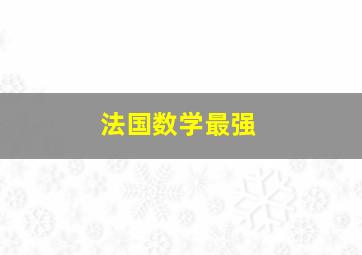 法国数学最强